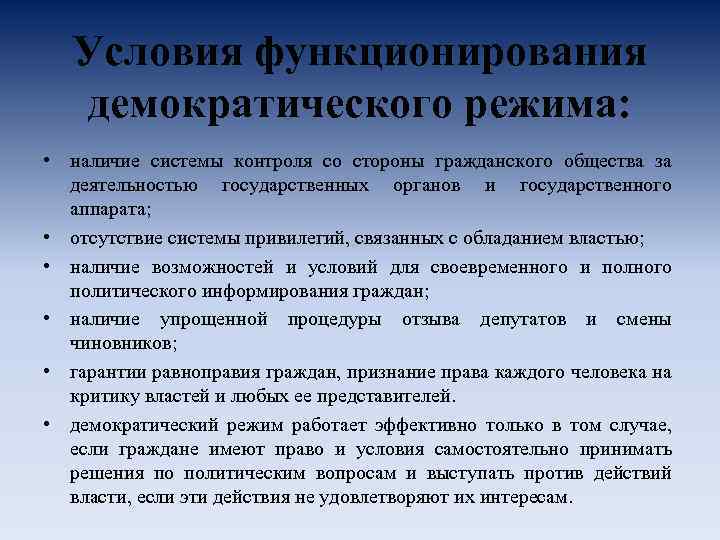 Условия функционирования демократического режима:

• наличие системы контроля со стороны гражданского общества за деятельностью государственных органов и государственного аппарата;

• отсутствие системы привилегий, связанных с обладанием властью;

• наличие возможностей и условий для своевременного и полного политического информирования граждан;

• наличие упрощенной процедуры отзыва депутатов и смены чиновников;

• гарантии равноправия граждан, признание права каждого человека на критику властей и любых ее представителей.

• демократический режим работает эффективно только в том случае, если граждане имеют право и условия самостоятельно принимать решения по политическим вопросам и выступать против действий власти, если эти действия не удовлетворяют их интересам.